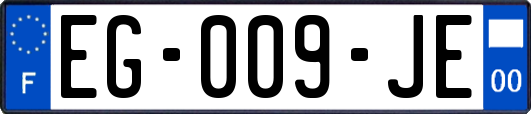 F
EG-009-JE
00